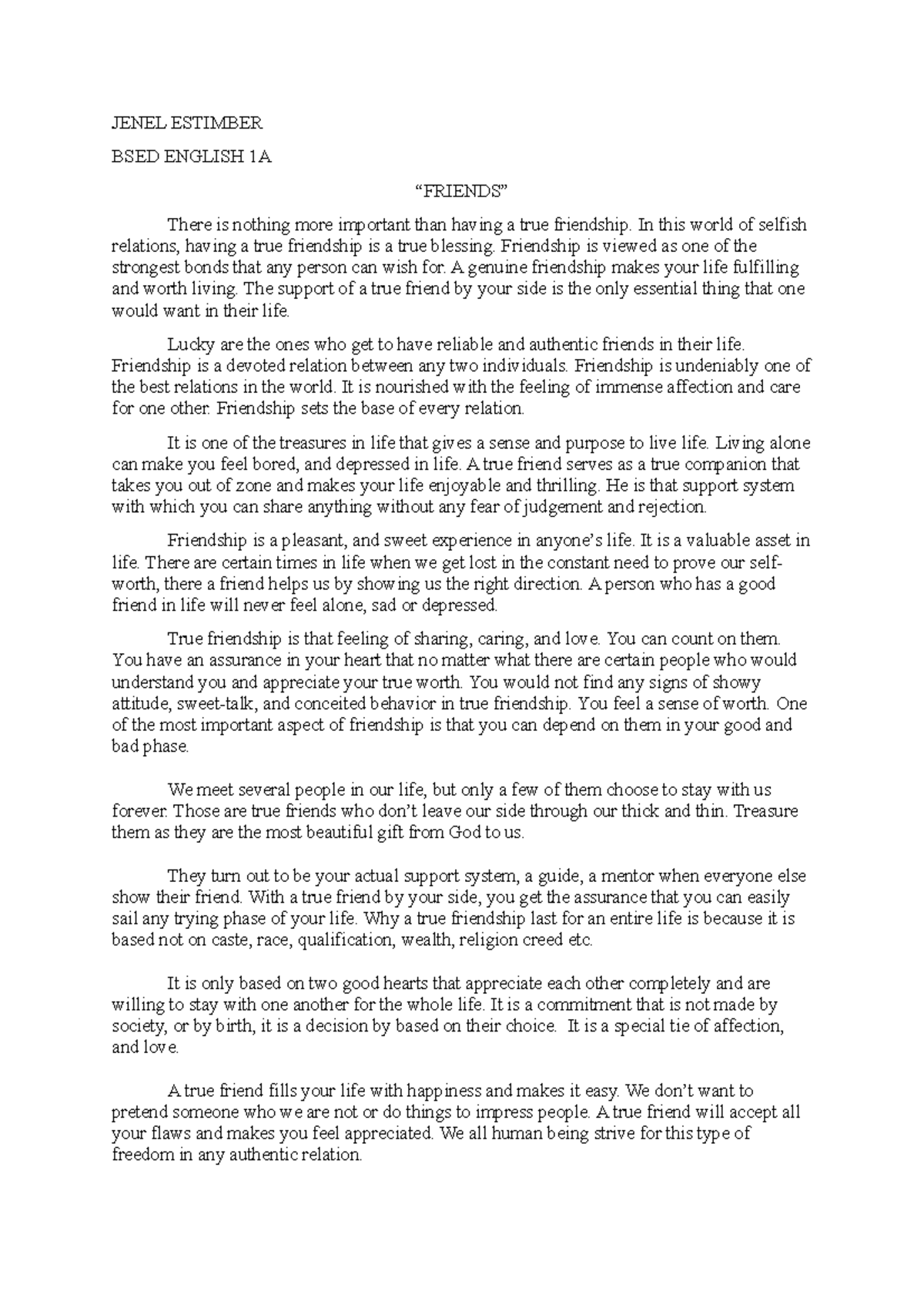 JENEL ESTIMBER

BSED ENGLISH 1A

“FRIENDS”

There is nothing more important than having a true friendship. In this world of selfish relations, having a true friendship is a true blessing. Friendship is viewed as one of the strongest bonds that any person can wish for. A genuine friendship makes your life fulfilling and worth living. The support of a true friend by your side is the only essential thing that one would want in their life.

Lucky are the ones who get to have reliable and authentic friends in their life. Friendship is a devoted relation between any two individuals. Friendship is undeniably one of the best relations in the world. It is nourished with the feeling of immense affection and care for one other. Friendship sets the base of every relation.

It is one of the treasures in life that gives a sense and purpose to live life. Living alone can make you feel bored, and depressed in life. A true friend serves as a true companion that takes you out of zone and makes your life enjoyable and thrilling. He is that support system with which you can share anything without any fear of judgement and rejection.

Friendship is a pleasant, and sweet experience in anyone’s life. It is a valuable asset in life. There are certain times in life when we get lost in the constant need to prove our self-worth, there a friend helps us by showing us the right direction. A person who has a good friend in life will never feel alone, sad or depressed.

True friendship is that feeling of sharing, caring, and love. You can count on them. You have an assurance in your heart that no matter what there are certain people who would understand you and appreciate your true worth. You would not find any signs of showy attitude, sweet-talk, and conceited behavior in true friendship. You feel a sense of worth. One of the most important aspect of friendship is that you can depend on them in your good and bad phase.

We meet several people in our life, but only a few of them choose to stay with us forever. Those are true friends who don’t leave our side through our thick and thin. Treasure them as they are the most beautiful gift from God to us.

They turn out to be your actual support system, a guide, a mentor when everyone else show their friend. With a true friend by your side, you get the assurance that you can easily sail any trying phase of your life. Why a true friendship last for an entire life is because it is based not on caste, race, qualification, wealth, religion creed etc.

It is only based on two good hearts that appreciate each other completely and are willing to stay with one another for the whole life. It is a commitment that is not made by society, or by birth, it is a decision by based on their choice. It is a special tie of affection, and love.

A true friend fills your life with happiness and makes it easy. We don’t want to pretend someone who we are not or do things to impress people. A true friend will accept all your flaws and makes you feel appreciated. We all human being strive for this type of freedom in any authentic relation.